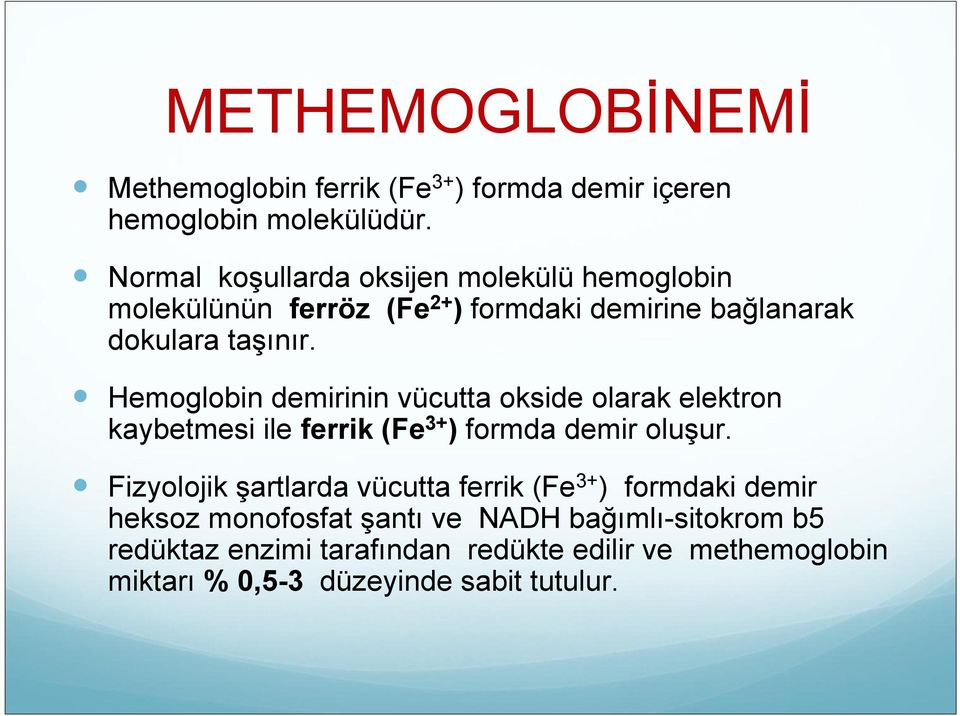 METHEMOGLOBİNEMİ

Methemoglobin ferrik ($Fe^{3+}$) formda demir içeren hemoglobin molekülüdür.

Normal koşullarda oksijen molekülü hemoglobin molekülünün ferröz ($Fe^{2+}$) formdaki demirine bağlanarak dokulara taşınır.

Hemoglobin demirinin vücutta okside olarak elektron kaybetmesi ile ferrik ($Fe^{3+}$) formda demir oluşur.

Fizyolojik şartlarda vücutta ferrik ($Fe^{3+}$) formdaki demir heksoz monofosfat şantı ve NADH bağımlı-sitokrom b5 redüktaz enzimi tarafından redükte edilir ve methemoglobin miktarı % 0,5-3 düzeyinde sabit tutulur.